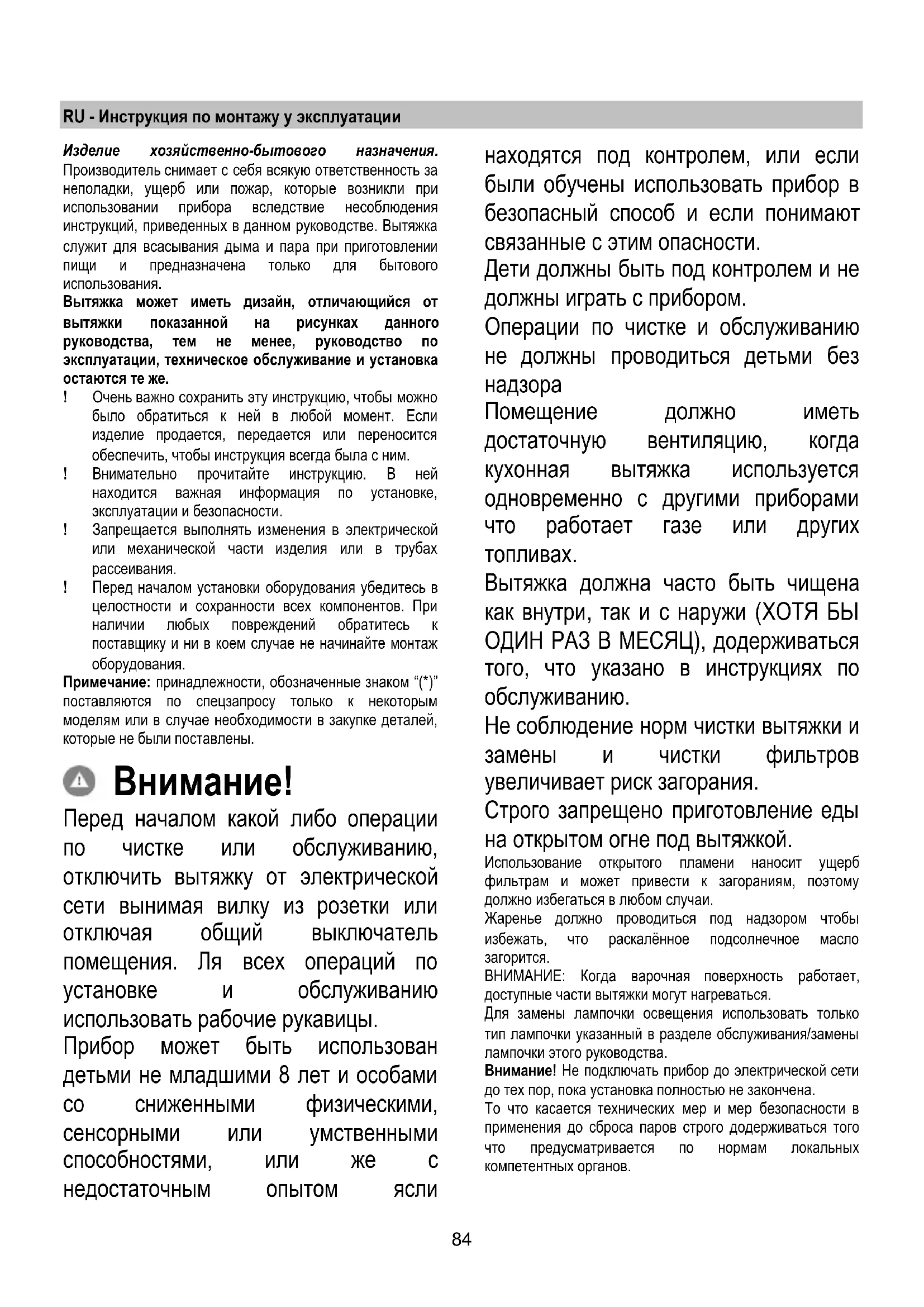 RU - Инструкция по монтажу у эксплуатации

Изделие хозяйственно-бытового назначения. Производитель снимает с себя всякую ответственность за неполадки, ущерб или пожар, которые возникли при использовании прибора вследствие несоблюдения инструкций, приведенных в данном руководстве. Вытяжка служит для всасывания дыма и пара при приготовлении пищи и предназначена только для бытового использования.
Вытяжка может иметь дизайн, отличающийся от вытяжки показанной на рисунках данного руководства, тем не менее, руководство по эксплуатации, техническое обслуживание и установка остаются те же.
! Очень важно сохранить эту инструкцию, чтобы можно было обратиться к ней в любой момент. Если изделие продается, передается или переносится обеспечить, чтобы инструкция всегда была с ним.
! Внимательно прочитайте инструкцию. В ней находится важная информация по установке, эксплуатации и безопасности.
! Запрещается выполнять изменения в электрической или механической части изделия или в трубах рассеивания.
! Перед началом установки оборудования убедитесь в целостности и сохранности всех компонентов. При наличии любых повреждений обратитесь к поставщику и ни в коем случае не начинайте монтаж оборудования.
Примечание: принадлежности, обозначенные знаком “(*)” поставляются по спецзапросу только к некоторым моделям или в случае необходимости в закупке деталей, которые не были поставлены.

Внимание!
Перед началом какой либо операции по чистке или обслуживанию, отключить вытяжку от электрической сети вынимая вилку из розетки или отключая общий выключатель помещения. Ля всех операций по установке и обслуживанию использовать рабочие рукавицы.
Прибор может быть использован детьми не младшими 8 лет и особами со сниженными физическими, сенсорными или умственными способностями, или же с недостаточным опытом ясли находятся под контролем, или если были обучены использовать прибор в безопасный способ и если понимают связанные с этим опасности.
Дети должны быть под контролем и не должны играть с прибором.
Операции по чистке и обслуживанию не должны проводиться детьми без надзора
Помещение должно иметь достаточную вентиляцию, когда кухонная вытяжка используется одновременно с другими приборами что работает газе или других топливах.
Вытяжка должна часто быть чищена как внутри, так и с наружи (ХОТЯ БЫ ОДИН РАЗ В МЕСЯЦ), додерживаться того, что указано в инструкциях по обслуживанию.
Не соблюдение норм чистки вытяжки и замены и чистки фильтров увеличивает риск загорания.
Строго запрещено приготовление еды на открытом огне под вытяжкой.
Использование открытого пламени наносит ущерб фильтрам и может привести к загораниям, поэтому должно избегаться в любом случаи.
Жаренье должно проводиться под надзором чтобы избежать, что раскалённое подсолнечное масло загорится.
ВНИМАНИЕ: Когда варочная поверхность работает, доступные части вытяжки могут нагреваться.
Для замены лампочки освещения использовать только тип лампочки указанный в разделе обслуживания/замены лампочки этого руководства.
Внимание! Не подключать прибор до электрической сети до тех пор, пока установка полностью не закончена.
То что касается технических мер и мер безопасности в применения до сброса паров строго додерживаться того что предусматривается по нормам локальных компетентных органов.

84